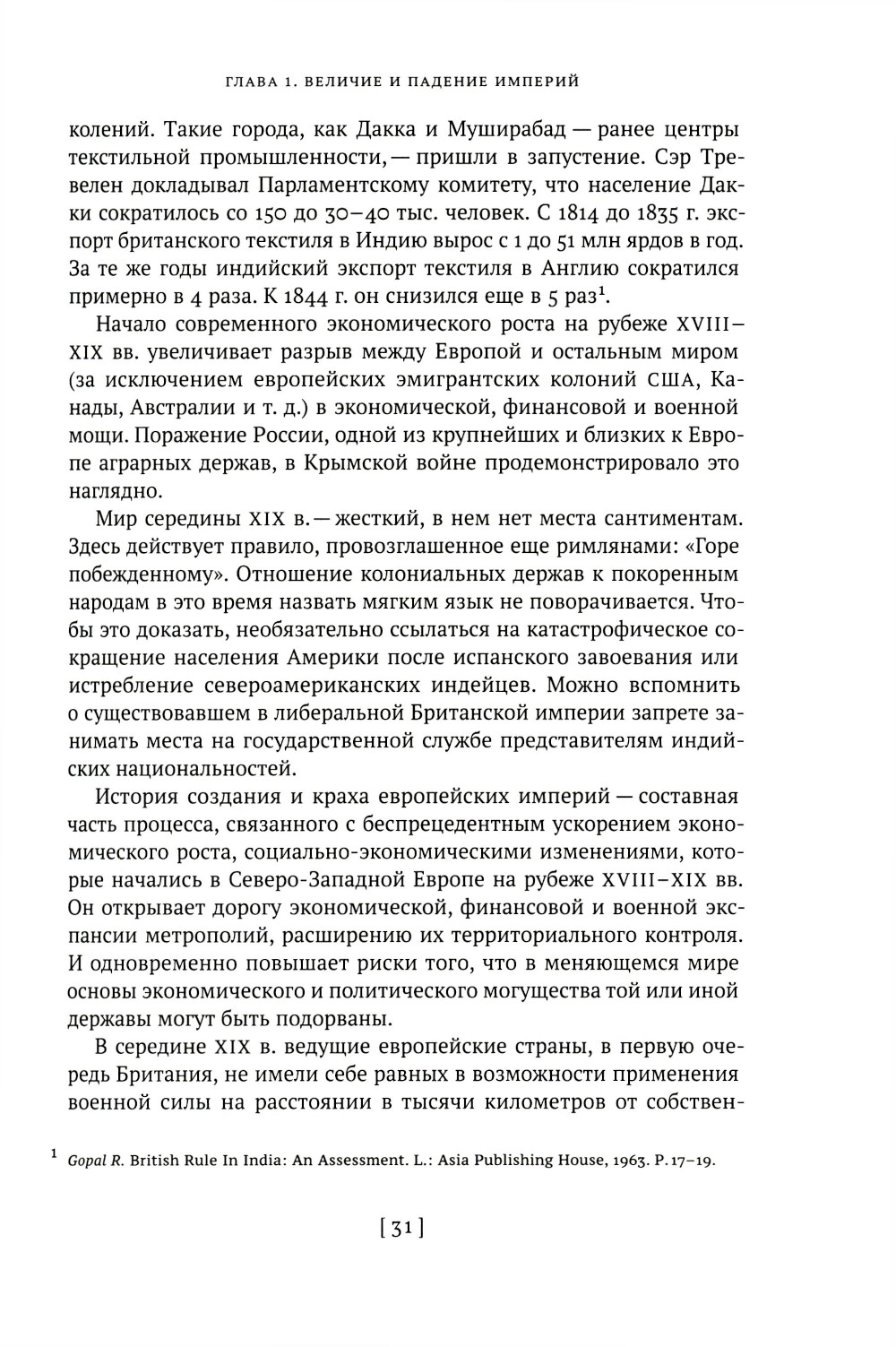 ГЛАВА 1. ВЕЛИЧИЕ И ПАДЕНИЕ ИМПЕРИЙ

колений. Такие города, как Дакка и Муширабад — ранее центры текстильной промышленности, — пришли в запустение. Сэр Тревелен докладывал Парламентскому комитету, что население Дакки сократилось со 150 до 30–40 тыс. человек. С 1814 до 1835 г. экспорт британского текстиля в Индию вырос с 1 до 51 млн ярдов в год. За те же годы индийский экспорт текстиля в Англию сократился примерно в 4 раза. К 1844 г. он снизился еще в 5 раз$^1$.

Начало современного экономического роста на рубеже XVIII–XIX вв. увеличивает разрыв между Европой и остальным миром (за исключением европейских эмигрантских колоний США, Канады, Австралии и т. д.) в экономической, финансовой и военной мощи. Поражение России, одной из крупнейших и близких к Европе аграрных держав, в Крымской войне продемонстрировало это наглядно.

Мир середины XIX в. — жесткий, в нем нет места сантиментам. Здесь действует правило, провозглашенное еще римлянами: «Горе побежденному». Отношение колониальных держав к покоренным народам в это время назвать мягким язык не поворачивается. Чтобы это доказать, необязательно ссылаться на катастрофическое сокращение населения Америки после испанского завоевания или истребление североамериканских индейцев. Можно вспомнить о существовавшем в либеральной Британской империи запрете занимать места на государственной службе представителям индийских национальностей.

История создания и краха европейских империй — составная часть процесса, связанного с беспрецедентным ускорением экономического роста, социально-экономическими изменениями, которые начались в Северо-Западной Европе на рубеже XVIII–XIX вв. Он открывает дорогу экономической, финансовой и военной экспансии метрополий, расширению их территориального контроля. И одновременно повышает риски того, что в меняющемся мире основы экономического и политического могущества той или иной державы могут быть подорваны.

В середине XIX в. ведущие европейские страны, в первую очередь Британия, не имели себе равных в возможности применения военной силы на расстоянии в тысячи километров от собствен-

$^1$ Gopal R. British Rule In India: An Assessment. L.: Asia Publishing House, 1963. P. 17–19.

[ 31 ]